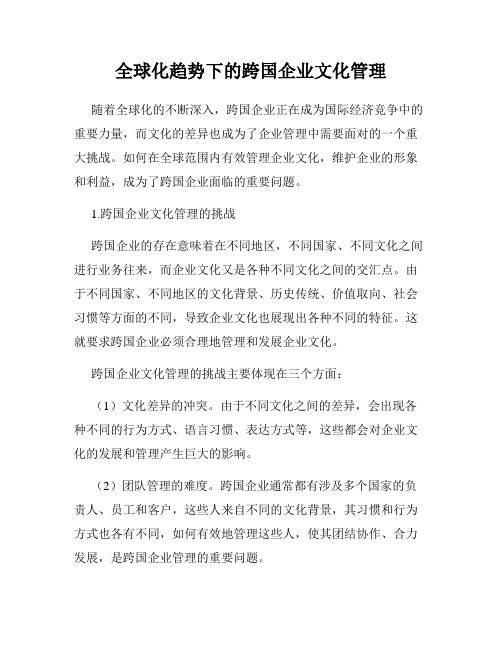 全球化趋势下的跨国企业文化管理

随着全球化的不断深入，跨国企业正在成为国际经济竞争中的重要力量，而文化的差异也成为了企业管理中需要面对的一个重大挑战。如何在全球范围内有效管理企业文化，维护企业的形象和利益，成为了跨国企业面临的重要问题。

1.跨国企业文化管理的挑战

跨国企业的存在意味着在不同地区，不同国家、不同文化之间进行业务往来，而企业文化又是各种不同文化之间的交汇点。由于不同国家、不同地区的文化背景、历史传统、价值取向、社会习惯等方面的不同，导致企业文化也展现出各种不同的特征。这就要求跨国企业必须合理地管理和发展企业文化。

跨国企业文化管理的挑战主要体现在三个方面：

（1）文化差异的冲突。由于不同文化之间的差异，会出现各种不同的行为方式、语言习惯、表达方式等，这些都会对企业文化的发展和管理产生巨大的影响。

（2）团队管理的难度。跨国企业通常都有涉及多个国家的负责人、员工和客户，这些人来自不同的文化背景，其习惯和行为方式也各有不同，如何有效地管理这些人，使其团结协作、合力发展，是跨国企业管理的重要问题。